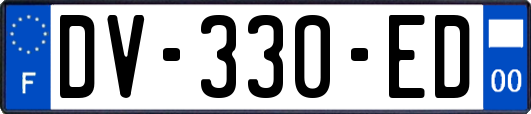 F

DV-330-ED

00